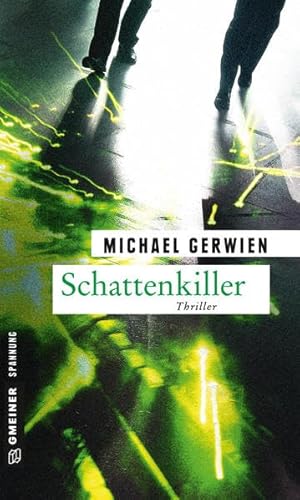 MICHAEL GERWIEN

Schattenkiller

Thriller

GMEINER SPANNUNG